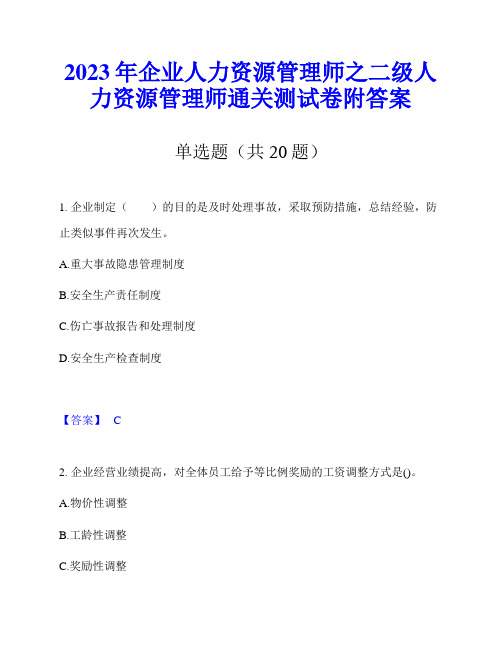 2023年企业人力资源管理师之二级人力资源管理师通关测试卷附答案

单选题（共20题）

1. 企业制定（　　）的目的是及时处理事故，采取预防措施，总结经验，防止类似事件再次发生。

A.重大事故隐患管理制度

B.安全生产责任制度

C.伤亡事故报告和处理制度

D.安全生产检查制度

【答案】 C

2. 企业经营业绩提高，对全体员工给予等比例奖励的工资调整方式是()。

A.物价性调整

B.工龄性调整

C.奖励性调整